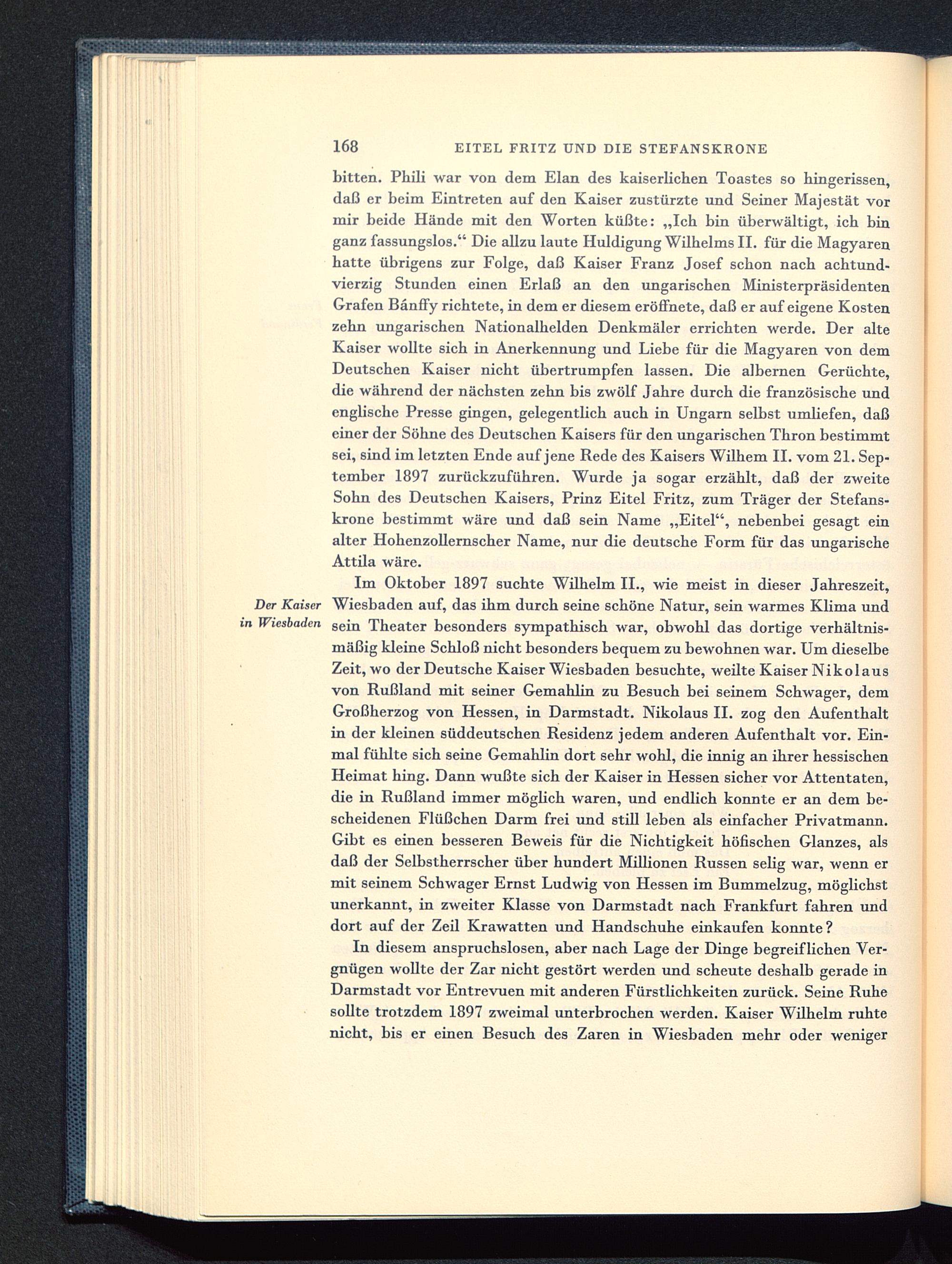 168 EITEL FRITZ UND DIE STEFANSKRONE

bitten. Phili war von dem Elan des kaiserlichen Toastes so hingerissen, daß er beim Eintreten auf den Kaiser zustürzte und Seiner Majestät vor mir beide Hände mit den Worten küßte: „Ich bin überwältigt, ich bin ganz fassungslos.“ Die allzu laute Huldigung Wilhelms II. für die Magyaren hatte übrigens zur Folge, daß Kaiser Franz Josef schon nach achtundvierzig Stunden einen Erlaß an den ungarischen Ministerpräsidenten Grafen Bánffy richtete, in dem er diesem eröffnete, daß er auf eigene Kosten zehn ungarischen Nationalhelden Denkmäler errichten werde. Der alte Kaiser wollte sich in Anerkennung und Liebe für die Magyaren von dem Deutschen Kaiser nicht übertrumpfen lassen. Die albernen Gerüchte, die während der nächsten zehn bis zwölf Jahre durch die französische und englische Presse gingen, gelegentlich auch in Ungarn selbst umliefen, daß einer der Söhne des Deutschen Kaisers für den ungarischen Thron bestimmt sei, sind im letzten Ende auf jene Rede des Kaisers Wilhem II. vom 21. September 1897 zurückzuführen. Wurde ja sogar erzählt, daß der zweite Sohn des Deutschen Kaisers, Prinz Eitel Fritz, zum Träger der Stefanskrone bestimmt wäre und daß sein Name „Eitel“, nebenbei gesagt ein alter Hohenzollernscher Name, nur die deutsche Form für das ungarische Attila wäre.

Der Kaiser in Wiesbaden

Im Oktober 1897 suchte Wilhelm II., wie meist in dieser Jahreszeit, Wiesbaden auf, das ihm durch seine schöne Natur, sein warmes Klima und sein Theater besonders sympathisch war, obwohl das dortige verhältnismäßig kleine Schloß nicht besonders bequem zu bewohnen war. Um dieselbe Zeit, wo der Deutsche Kaiser Wiesbaden besuchte, weilte Kaiser Nikolaus von Rußland mit seiner Gemahlin zu Besuch bei seinem Schwager, dem Großherzog von Hessen, in Darmstadt. Nikolaus II. zog den Aufenthalt in der kleinen süddeutschen Residenz jedem anderen Aufenthalt vor. Einmal fühlte sich seine Gemahlin dort sehr wohl, die innig an ihrer hessischen Heimat hing. Dann wußte sich der Kaiser in Hessen sicher vor Attentaten, die in Rußland immer möglich waren, und endlich konnte er an dem bescheidenen Flüßchen Darm frei und still leben als einfacher Privatmann. Gibt es einen besseren Beweis für die Nichtigkeit höfischen Glanzes, als daß der Selbstherrscher über hundert Millionen Russen selig war, wenn er mit seinem Schwager Ernst Ludwig von Hessen im Bummelzug, möglichst unerkannt, in zweiter Klasse von Darmstadt nach Frankfurt fahren und dort auf der Zeil Krawatten und Handschuhe einkaufen konnte?

In diesem anspruchslosen, aber nach Lage der Dinge begreiflichen Vergnügen wollte der Zar nicht gestört werden und scheute deshalb gerade in Darmstadt vor Entrevuen mit anderen Fürstlichkeiten zurück. Seine Ruhe sollte trotzdem 1897 zweimal unterbrochen werden. Kaiser Wilhelm ruhte nicht, bis er einen Besuch des Zaren in Wiesbaden mehr oder weniger